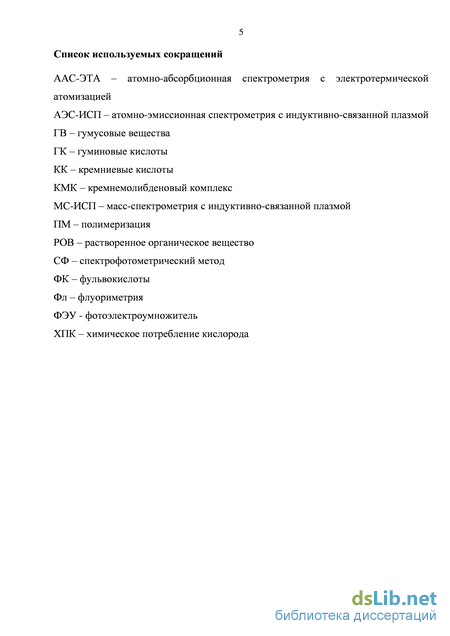 5

Список используемых сокращений

ААС-ЭТА – атомно-абсорбционная спектрометрия с электротермической атомизацией

АЭС-ИСП – атомно-эмиссионная спектрометрия с индуктивно-связанной плазмой

ГВ – гумусовые вещества

ГК – гуминовые кислоты

КК – кремниевые кислоты

КМК – кремнемолибденовый комплекс

МС-ИСП – масс-спектрометрия с индуктивно-связанной плазмой

ПМ – полимеризация

РОВ – растворенное органическое вещество

СФ – спектрофотометрический метод

ФК – фульвокислоты

Фл – флуориметрия

ФЭУ - фотоэлектроумножитель

ХПК – химическое потребление кислорода

dsLib.net
библиотека диссертаций